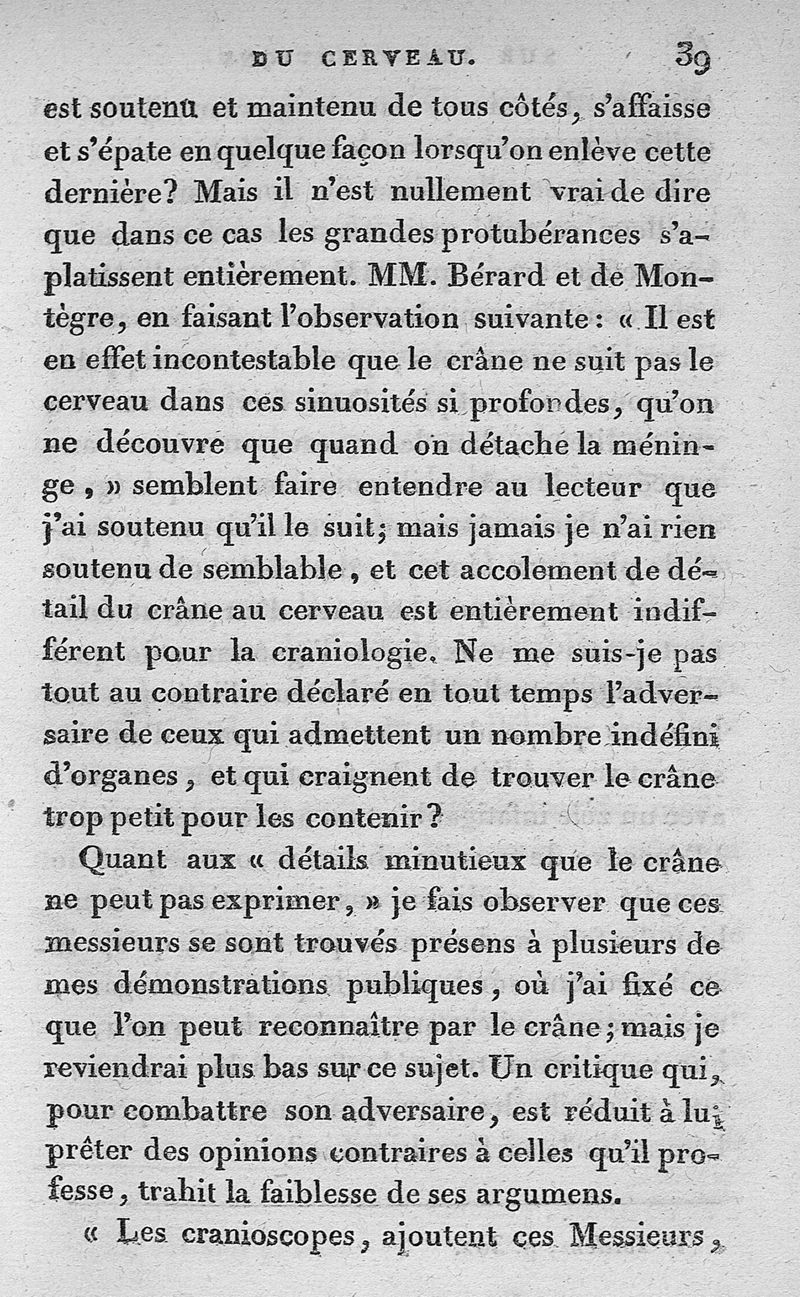 DU CERVEAU. 39

est soutenu et maintenu de tous côtés, s'affaisse et s'épate en quelque façon lorsqu'on enlève cette dernière? Mais il n'est nullement vrai de dire que dans ce cas les grandes protubérances s'aplatissent entièrement. MM. Bérard et de Montègre, en faisant l'observation suivante: « Il est en effet incontestable que le crâne ne suit pas le cerveau dans ces sinuosités si profondes, qu'on ne découvre que quand on détache la méninge, » semblent faire entendre au lecteur que j'ai soutenu qu'il le suit; mais jamais je n'ai rien soutenu de semblable, et cet accolement de détail du crâne au cerveau est entièrement indifférent pour la craniologie. Ne me suis-je pas tout au contraire déclaré en tout temps l'adversaire de ceux qui admettent un nombre indéfini d'organes, et qui craignent de trouver le crâne trop petit pour les contenir?

Quant aux « détails minutieux que le crâne ne peut pas exprimer, » je fais observer que ces messieurs se sont trouvés présens à plusieurs de mes démonstrations publiques, où j'ai fixé ce que l'on peut reconnaître par le crâne; mais je reviendrai plus bas sur ce sujet. Un critique qui, pour combattre son adversaire, est réduit à lui prêter des opinions contraires à celles qu'il professe, trahit la faiblesse de ses argumens.

« Les cranioscopes, ajoutent ces Messieurs,